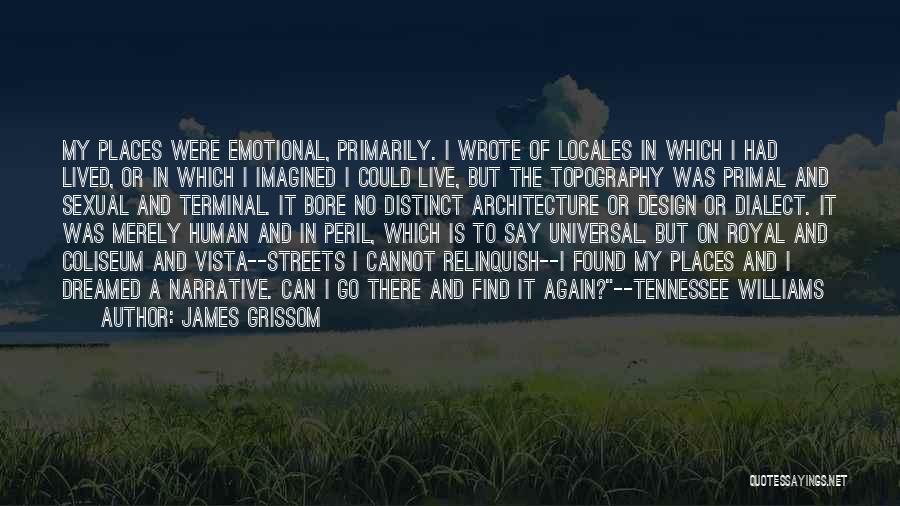 MY PLACES WERE EMOTIONAL, PRIMARILY. I WROTE OF LOCALES IN WHICH I HAD LIVED, OR IN WHICH I IMAGINED I COULD LIVE, BUT THE TOPOGRAPHY WAS PRIMAL AND SEXUAL AND TERMINAL. IT BORE NO DISTINCT ARCHITECTURE OR DESIGN OR DIALECT. IT WAS MERELY HUMAN AND IN PERIL, WHICH IS TO SAY UNIVERSAL. BUT ON ROYAL AND COLISEUM AND VISTA--STREETS I CANNOT RELINQUISH--I FOUND MY PLACES AND I DREAMED A NARRATIVE. CAN I GO THERE AND FIND IT AGAIN?"--TENNESSEE WILLIAMS

AUTHOR: JAMES GRISSOM

QUOTESSAYINGS.NET